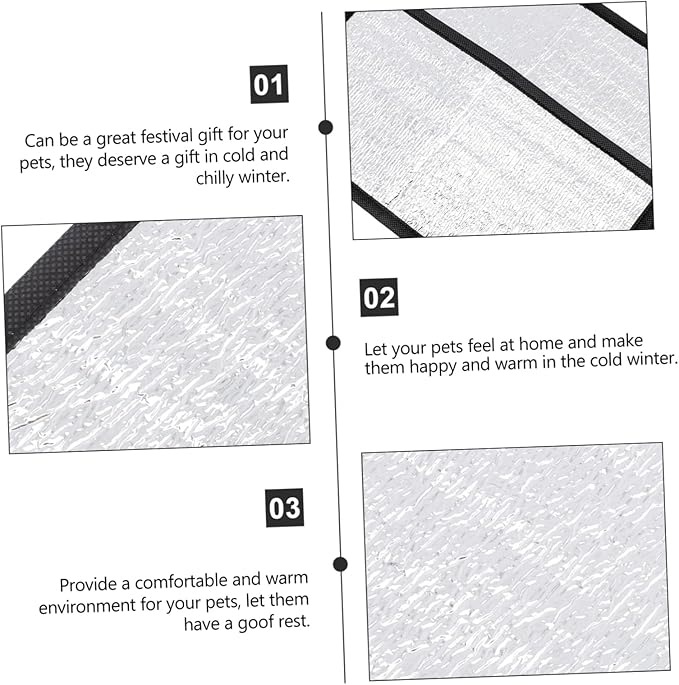 01

Can be a great festival gift for your pets, they deserve a gift in cold and chilly winter.

02

Let your pets feel at home and make them happy and warm in the cold winter.

03

Provide a comfortable and warm environment for your pets, let them have a goof rest.